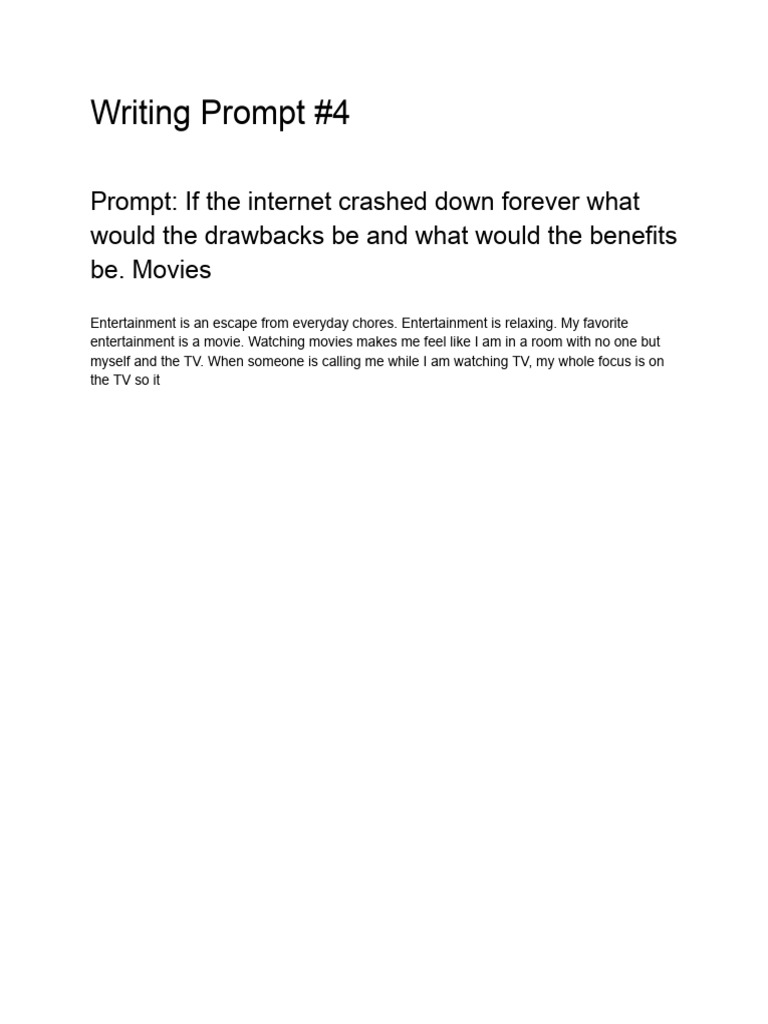 Writing Prompt #4

Prompt: If the internet crashed down forever what would the drawbacks be and what would the benefits be. Movies

Entertainment is an escape from everyday chores. Entertainment is relaxing. My favorite entertainment is a movie. Watching movies makes me feel like I am in a room with no one but myself and the TV. When someone is calling me while I am watching TV, my whole focus is on the TV so it